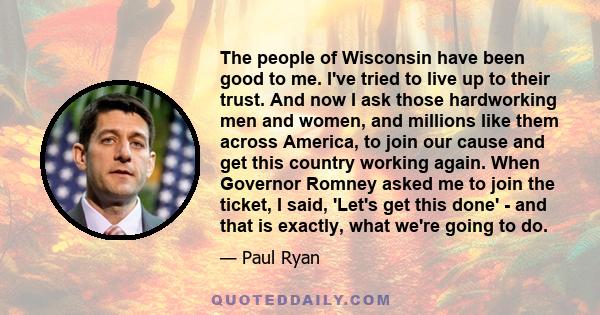 The people of Wisconsin have been good to me. I've tried to live up to their trust. And now I ask those hardworking men and women, and millions like them across America, to join our cause and get this country working again. When Governor Romney asked me to join the ticket, I said, 'Let's get this done' - and that is exactly, what we're going to do.

— Paul Ryan

QUOTEDDAILY.COM